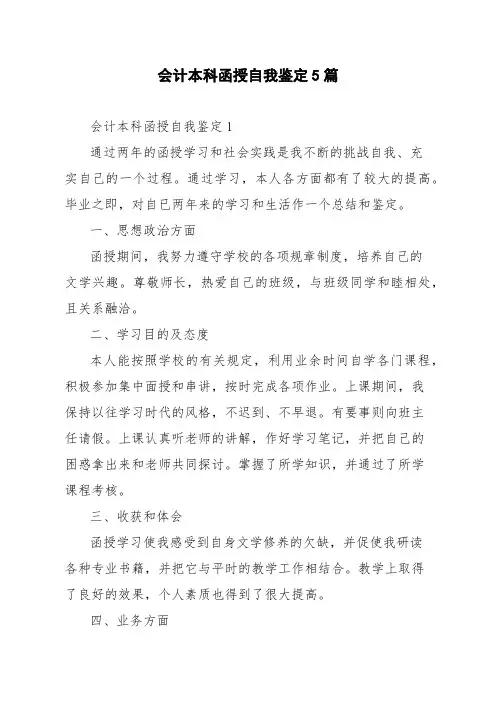 会计本科函授自我鉴定5篇

会计本科函授自我鉴定1

通过两年的函授学习和社会实践是我不断的挑战自我、充实自己的一个过程。通过学习，本人各方面都有了较大的提高。毕业之即，对自已两年来的学习和生活作一个总结和鉴定。

一、思想政治方面

函授期间，我努力遵守学校的各项规章制度，培养自己的文学兴趣。尊敬师长，热爱自己的班级，与班级同学和睦相处，且关系融洽。

二、学习目的及态度

本人能按照学校的有关规定，利用业余时间自学各门课程，积极参加集中面授和串讲，按时完成各项作业。上课期间，我保持以往学习时代的风格，不迟到、不早退。有要事则向班主任请假。上课认真听老师的讲解，作好学习笔记，并把自己的困惑拿出来和老师共同探讨。掌握了所学知识，并通过了所学课程考核。

三、收获和体会

函授学习使我感受到自身文学修养的欠缺，并促使我研读各种专业书籍，并把它与平时的教学工作相结合。教学上取得了良好的效果，个人素质也得到了很大提高。

四、业务方面